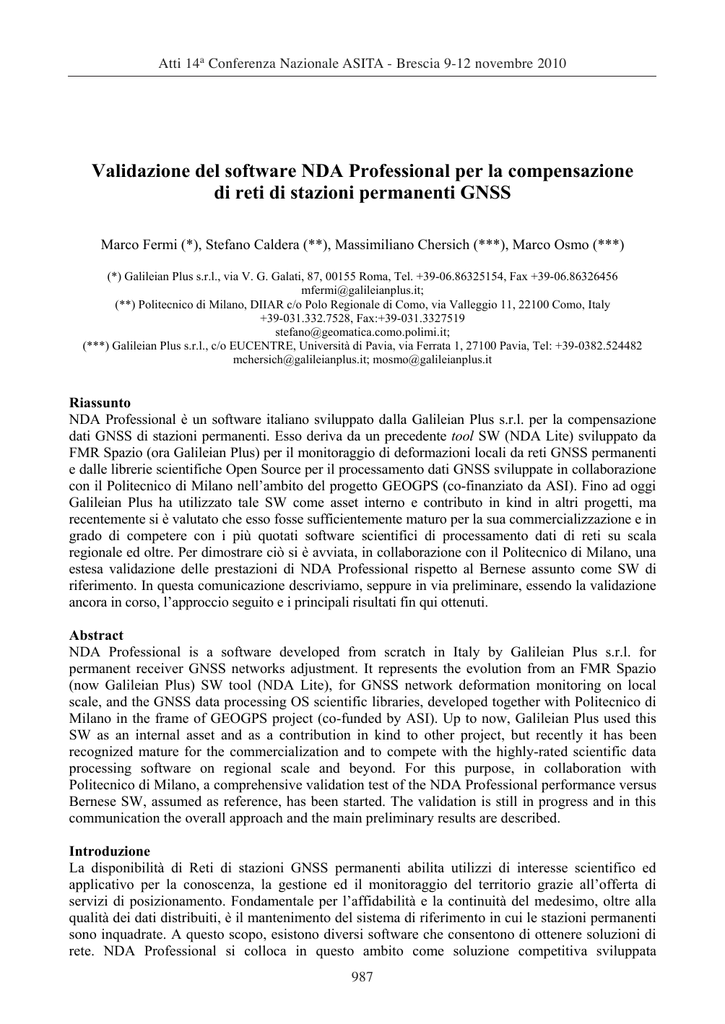 Atti 14ª Conferenza Nazionale ASITA - Brescia 9-12 novembre 2010

Validazione del software NDA Professional per la compensazione di reti di stazioni permanenti GNSS

Marco Fermi (*), Stefano Caldera (**), Massimiliano Chersich (***), Marco Osmo (***)

(*) Galileian Plus s.r.l., via V. G. Galati, 87, 00155 Roma, Tel. +39-06.86325154, Fax +39-06.86326456 mfermi@galileianplus.it;
(**) Politecnico di Milano, DIIAR c/o Polo Regionale di Como, via Valleggio 11, 22100 Como, Italy +39-031.332.7528, Fax:+39-031.3327519 stefano@geomatica.como.polimi.it;
(***) Galileian Plus s.r.l., c/o EUCENTRE, Università di Pavia, via Ferrata 1, 27100 Pavia, Tel: +39-0382.524482 mchersich@galileianplus.it; mosmo@galileianplus.it

Riassunto
NDA Professional è un software italiano sviluppato dalla Galileian Plus s.r.l. per la compensazione dati GNSS di stazioni permanenti. Esso deriva da un precedente tool SW (NDA Lite) sviluppato da FMR Spazio (ora Galileian Plus) per il monitoraggio di deformazioni locali da reti GNSS permanenti e dalle librerie scientifiche Open Source per il processamento dati GNSS sviluppate in collaborazione con il Politecnico di Milano nell'ambito del progetto GEOGPS (co-finanziato da ASI). Fino ad oggi Galileian Plus ha utilizzato tale SW come asset interno e contributo in kind in altri progetti, ma recentemente si è valutato che esso fosse sufficientemente maturo per la sua commercializzazione e in grado di competere con i più quotati software scientifici di processamento dati di reti su scala regionale ed oltre. Per dimostrare ciò si è avviata, in collaborazione con il Politecnico di Milano, una estesa validazione delle prestazioni di NDA Professional rispetto al Bernese assunto come SW di riferimento. In questa comunicazione descriviamo, seppure in via preliminare, essendo la validazione ancora in corso, l'approccio seguito e i principali risultati fin qui ottenuti.

Abstract
NDA Professional is a software developed from scratch in Italy by Galileian Plus s.r.l. for permanent receiver GNSS networks adjustment. It represents the evolution from an FMR Spazio (now Galileian Plus) SW tool (NDA Lite), for GNSS network deformation monitoring on local scale, and the GNSS data processing OS scientific libraries, developed together with Politecnico di Milano in the frame of GEOGPS project (co-funded by ASI). Up to now, Galileian Plus used this SW as an internal asset and as a contribution in kind to other project, but recently it has been recognized mature for the commercialization and to compete with the highly-rated scientific data processing software on regional scale and beyond. For this purpose, in collaboration with Politecnico di Milano, a comprehensive validation test of the NDA Professional performance versus Bernese SW, assumed as reference, has been started. The validation is still in progress and in this communication the overall approach and the main preliminary results are described.

Introduzione
La disponibilità di Reti di stazioni GNSS permanenti abilita utilizzi di interesse scientifico ed applicativo per la conoscenza, la gestione ed il monitoraggio del territorio grazie all'offerta di servizi di posizionamento. Fondamentale per l'affidabilità e la continuità del medesimo, oltre alla qualità dei dati distribuiti, è il mantenimento del sistema di riferimento in cui le stazioni permanenti sono inquadrate. A questo scopo, esistono diversi software che consentono di ottenere soluzioni di rete. NDA Professional si colloca in questo ambito come soluzione competitiva sviluppata

987